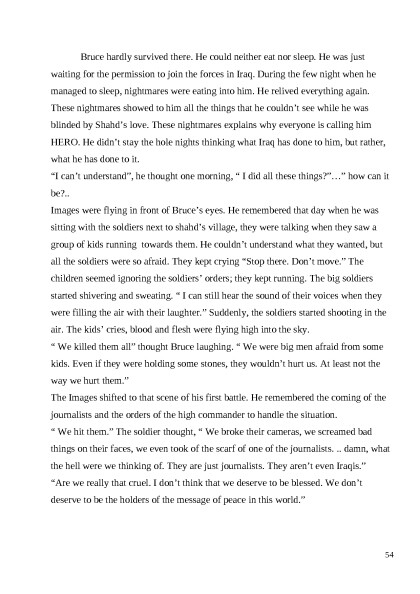 Bruce hardly survived there. He could neither eat nor sleep. He was just waiting for the permission to join the forces in Iraq. During the few night when he managed to sleep, nightmares were eating into him. He relived everything again. These nightmares showed to him all the things that he couldn't see while he was blinded by Shahd's love. These nightmares explains why everyone is calling him HERO. He didn't stay the hole nights thinking what Iraq has done to him, but rather, what he has done to it.

"I can't understand", he thought one morning, " I did all these things?"…" how can it be?..

Images were flying in front of Bruce's eyes. He remembered that day when he was sitting with the soldiers next to shahd's village, they were talking when they saw a group of kids running towards them. He couldn't understand what they wanted, but all the soldiers were so afraid. They kept crying "Stop there. Don't move." The children seemed ignoring the soldiers' orders; they kept running. The big soldiers started shivering and sweating. " I can still hear the sound of their voices when they were filling the air with their laughter." Suddenly, the soldiers started shooting in the air. The kids' cries, blood and flesh were flying high into the sky.

" We killed them all" thought Bruce laughing. " We were big men afraid from some kids. Even if they were holding some stones, they wouldn't hurt us. At least not the way we hurt them."

The Images shifted to that scene of his first battle. He remembered the coming of the journalists and the orders of the high commander to handle the situation.

" We hit them." The soldier thought, " We broke their cameras, we screamed bad things on their faces, we even took of the scarf of one of the journalists. .. damn, what the hell were we thinking of. They are just journalists. They aren't even Iraqis."

"Are we really that cruel. I don't think that we deserve to be blessed. We don't deserve to be the holders of the message of peace in this world."

54